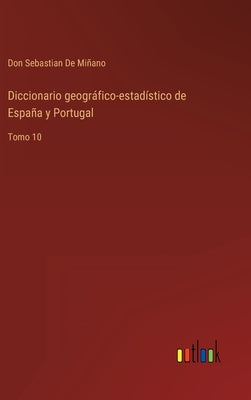 Don Sebastian De Miñano

Diccionario geográfico-estadístico de España y Portugal

Tomo 10

outlook